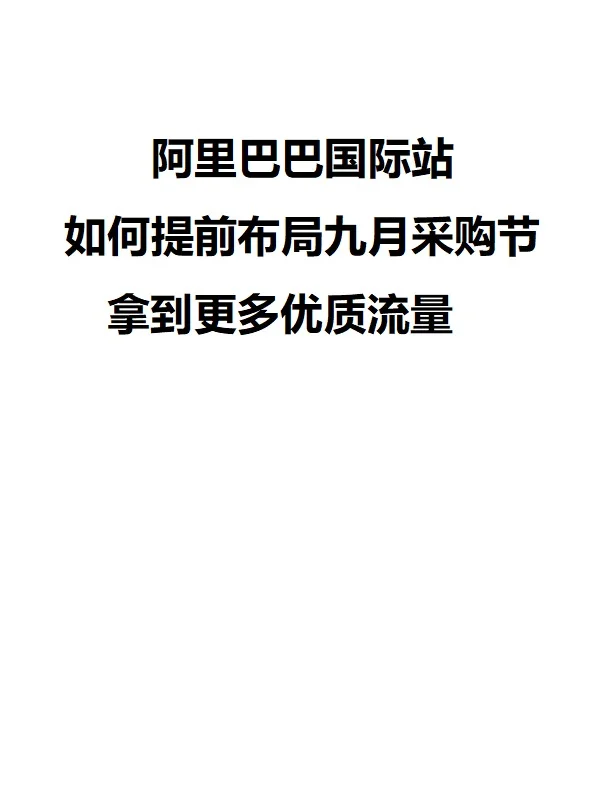 阿里巴巴国际站
如何提前布局九月采购节
拿到更多优质流量